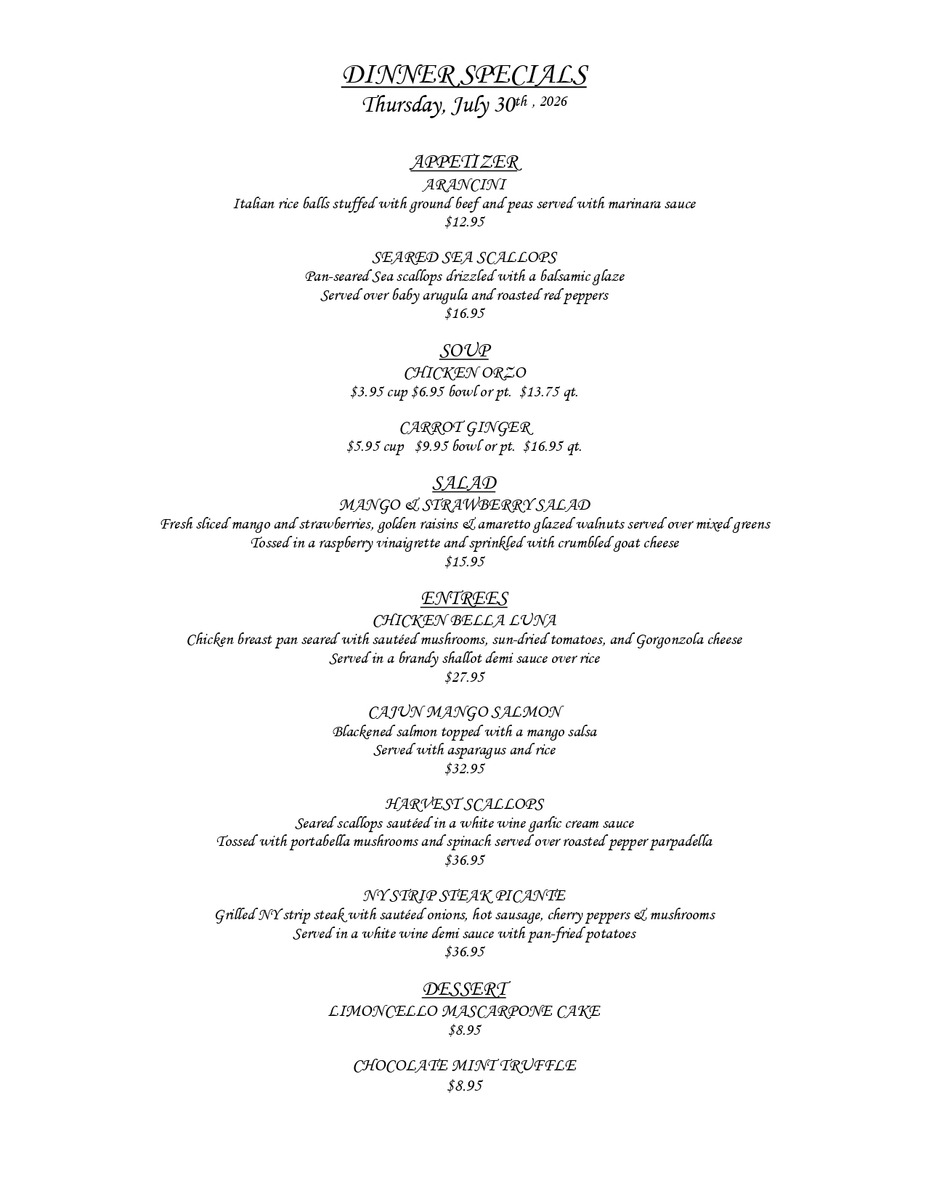 DINNER SPECIALS
Thursday, July 30th , 2026

APPETIZER
ARANCINI
Italian rice balls stuffed with ground beef and peas served with marinara sauce
$12.95

SEARED SEA SCALLOPS
Pan-seared Sea scallops drizzled with a balsamic glaze
Served over baby arugula and roasted red peppers
$16.95

SOUP
CHICKEN ORZO
$3.95 cup $6.95 bowl or pt. $13.75 qt.

CARROT GINGER
$5.95 cup $9.95 bowl or pt. $16.95 qt.

SALAD
MANGO & STRAWBERRY SALAD
Fresh sliced mango and strawberries, golden raisins & amaretto glazed walnuts served over mixed greens
Tossed in a raspberry vinaigrette and sprinkled with crumbled goat cheese
$15.95

ENTREES
CHICKEN BELLA LUNA
Chicken breast pan seared with sautéed mushrooms, sun-dried tomatoes, and Gorgonzola cheese
Served in a brandy shallot demi sauce over rice
$27.95

CAJUN MANGO SALMON
Blackened salmon topped with a mango salsa
Served with asparagus and rice
$32.95

HARVEST SCALLOPS
Seared scallops sautéed in a white wine garlic cream sauce
Tossed with portabella mushrooms and spinach served over roasted pepper parpadella
$36.95

NY STRIP STEAK PICANTE
Grilled NY strip steak with sautéed onions, hot sausage, cherry peppers & mushrooms
Served in a white wine demi sauce with pan-fried potatoes
$36.95

DESSERT
LIMONCELLO MASCARPONE CAKE
$8.95

CHOCOLATE MINT TRUFFLE
$8.95